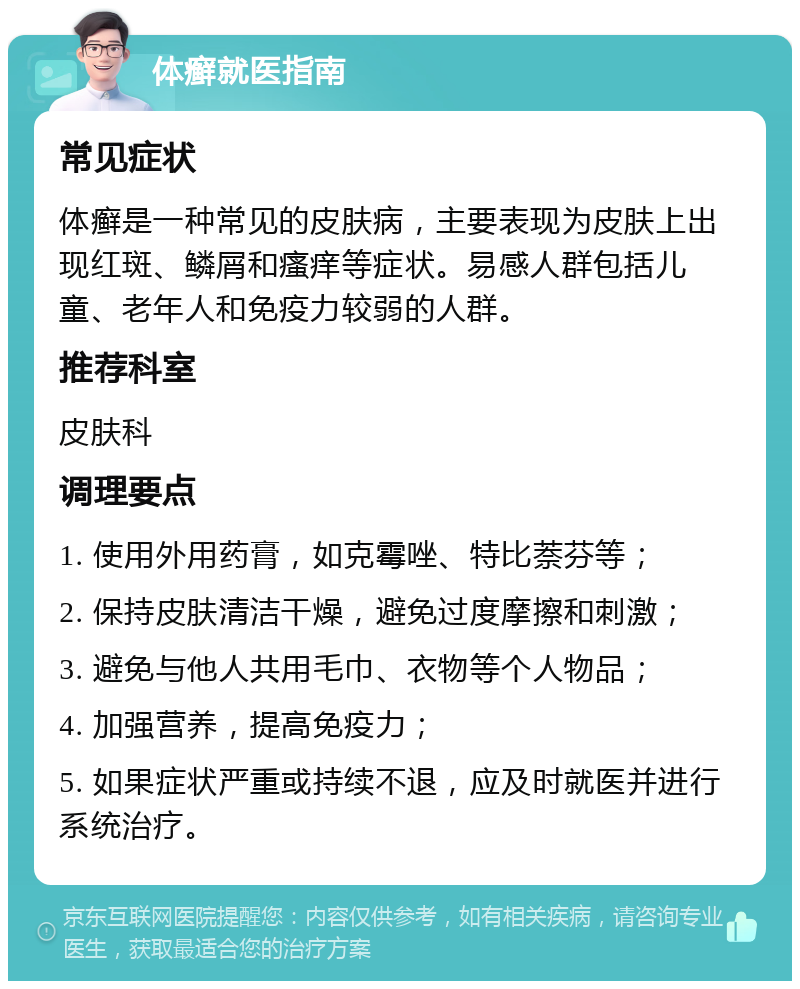 体癣就医指南

常见症状

体癣是一种常见的皮肤病，主要表现为皮肤上出现红斑、鳞屑和瘙痒等症状。易感人群包括儿童、老年人和免疫力较弱的人群。

推荐科室

皮肤科

调理要点

1. 使用外用药膏，如克霉唑、特比萘芬等；

2. 保持皮肤清洁干燥，避免过度摩擦和刺激；

3. 避免与他人共用毛巾、衣物等个人物品；

4. 加强营养，提高免疫力；

5. 如果症状严重或持续不退，应及时就医并进行系统治疗。

京东互联网医院提醒您：内容仅供参考，如有相关疾病，请咨询专业医生，获取最适合您的治疗方案